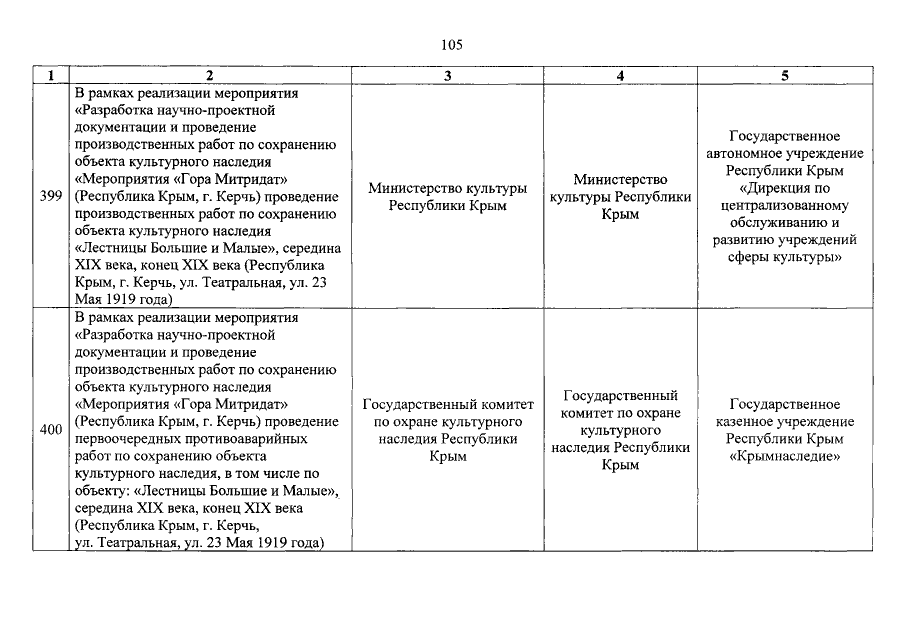 105

| 1 | 2 | 3 | 4 | 5 |
|---|---|---|---|---|
| 399 | В рамках реализации мероприятия «Разработка научно-проектной документации и проведение производственных работ по сохранению объекта культурного наследия «Мероприятия «Гора Митридат» (Республика Крым, г. Керчь) проведение производственных работ по сохранению объекта культурного наследия «Лестницы Большие и Малые», середина XIX века, конец XIX века (Республика Крым, г. Керчь, ул. Театральная, ул. 23 Мая 1919 года) | Министерство культуры Республики Крым | Министерство культуры Республики Крым | Государственное автономное учреждение Республики Крым «Дирекция по централизованному обслуживанию и развитию учреждений сферы культуры» |
| 400 | В рамках реализации мероприятия «Разработка научно-проектной документации и проведение производственных работ по сохранению объекта культурного наследия «Мероприятия «Гора Митридат» (Республика Крым, г. Керчь) проведение первоочередных противоаварийных работ по сохранению объекта культурного наследия, в том числе по объекту: «Лестницы Большие и Малые», середина XIX века, конец XIX века (Республика Крым, г. Керчь, ул. Театральная, ул. 23 Мая 1919 года) | Государственный комитет по охране культурного наследия Республики Крым | Государственный комитет по охране культурного наследия Республики Крым | Государственное казенное учреждение Республики Крым «Крымнаследие» |